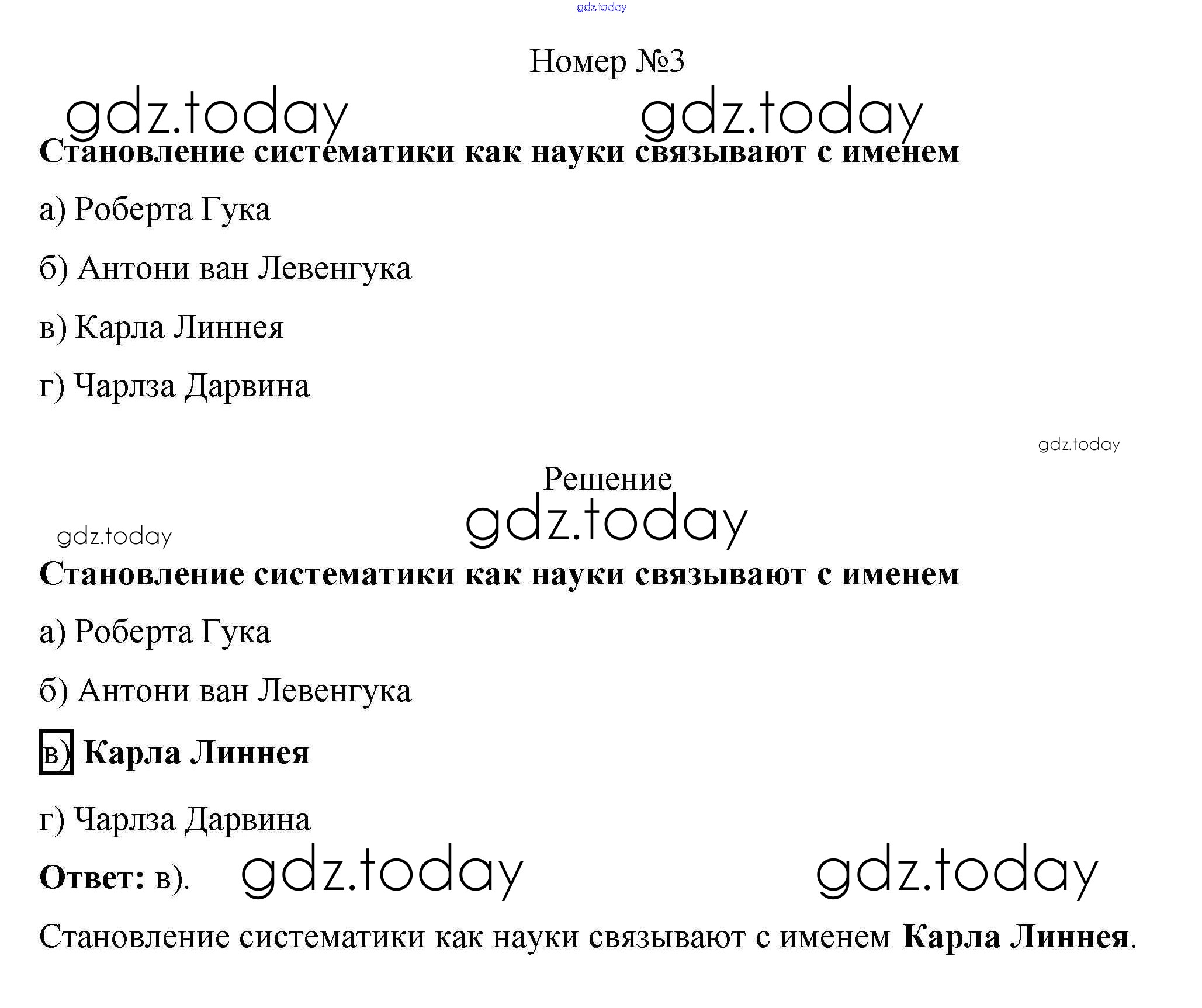 Номер №3

Становление систематики как науки связывают с именем

а) Роберта Гука

б) Антони ван Левенгука

в) Карла Линнея

г) Чарлза Дарвина

Решение

Становление систематики как науки связывают с именем

а) Роберта Гука

б) Антони ван Левенгука

в) Карла Линнея

г) Чарлза Дарвина

Ответ: в).

Становление систематики как науки связывают с именем Карла Линнея.

gdz.today